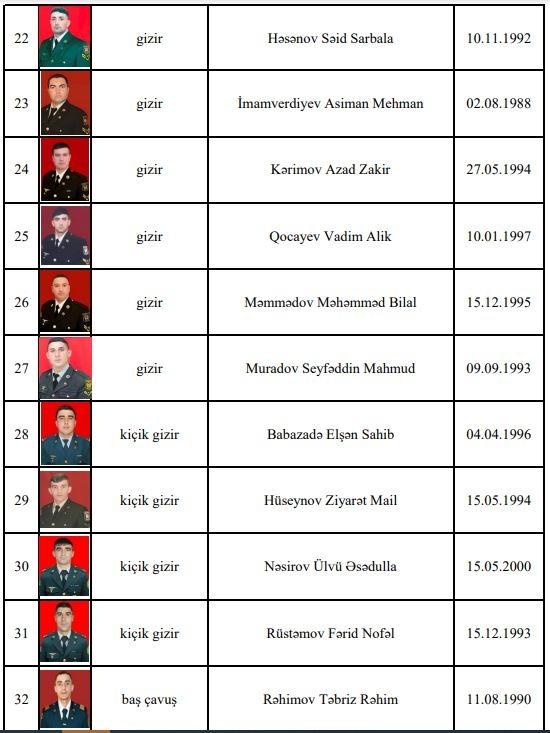 | 22 | | gizir | Həsənov Səid Sarbala | 10.11.1992 |
|---|---|---|---|---|
| 23 | | gizir | İmamverdiyev Asiman Mehman | 02.08.1988 |
| 24 | | gizir | Kərimov Azad Zakir | 27.05.1994 |
| 25 | | gizir | Qocayev Vadim Alik | 10.01.1997 |
| 26 | | gizir | Məmmədov Məhəmməd Bilal | 15.12.1995 |
| 27 | | gizir | Muradov Seyfəddin Mahmud | 09.09.1993 |
| 28 | | kiçik gizir | Babazadə Elşən Sahib | 04.04.1996 |
| 29 | | kiçik gizir | Hüseynov Ziyarət Mail | 15.05.1994 |
| 30 | | kiçik gizir | Nəsirov Ülvü Əsədulla | 15.05.2000 |
| 31 | | kiçik gizir | Rüstəmov Fərid Nofəl | 15.12.1993 |
| 32 | | baş çavuş | Rəhimov Təbriz Rəhim | 11.08.1990 |